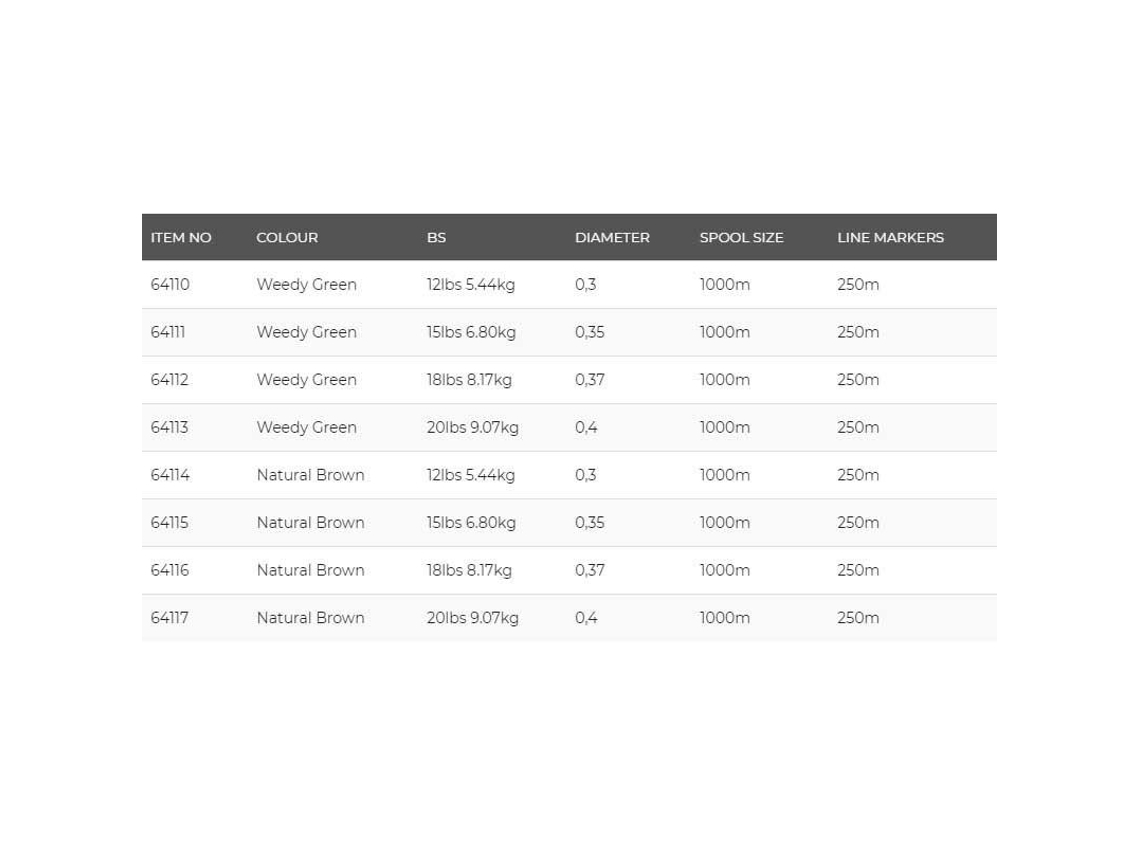 | ITEM NO | COLOUR | BS | DIAMETER | SPOOL SIZE | LINE MARKERS |
|---|---|---|---|---|---|
| 64110 | Weedy Green | 12lbs 5.44kg | 0,3 | 1000m | 250m |
| 64111 | Weedy Green | 15lbs 6.80kg | 0,35 | 1000m | 250m |
| 64112 | Weedy Green | 18lbs 8.17kg | 0,37 | 1000m | 250m |
| 64113 | Weedy Green | 20lbs 9.07kg | 0,4 | 1000m | 250m |
| 64114 | Natural Brown | 12lbs 5.44kg | 0,3 | 1000m | 250m |
| 64115 | Natural Brown | 15lbs 6.80kg | 0,35 | 1000m | 250m |
| 64116 | Natural Brown | 18lbs 8.17kg | 0,37 | 1000m | 250m |
| 64117 | Natural Brown | 20lbs 9.07kg | 0,4 | 1000m | 250m |